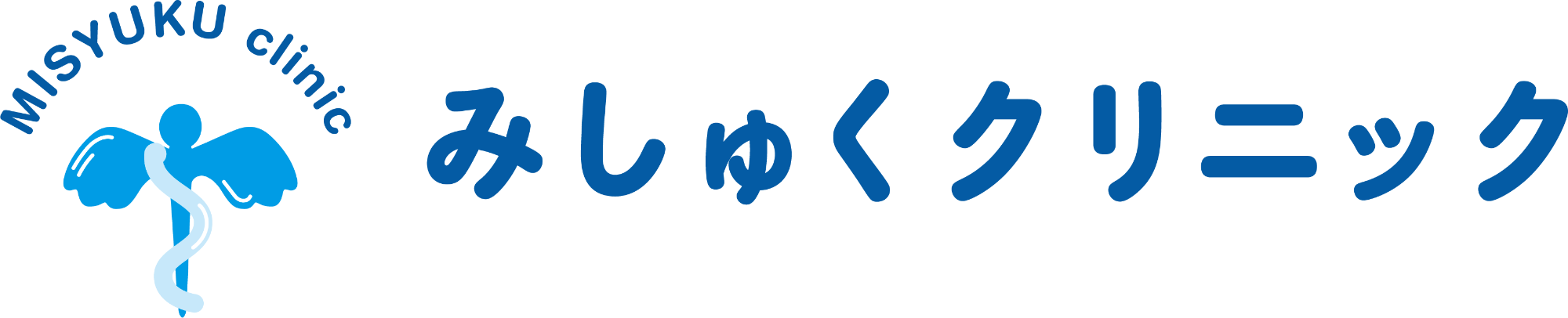 MISYUKU clinic

みしゅくクリニック